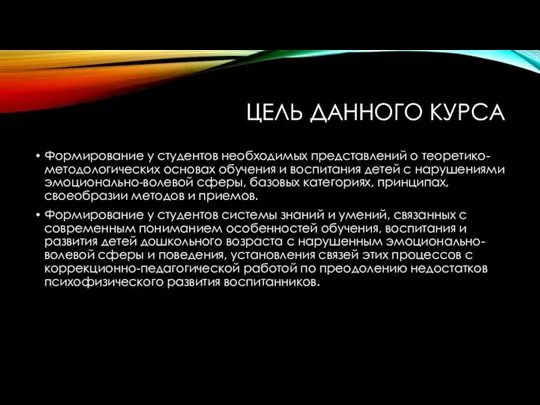 ЦЕЛЬ ДАННОГО КУРСА

• Формирование у студентов необходимых представлений о теоретико-методологических основах обучения и воспитания детей с нарушениями эмоционально-волевой сферы, базовых категориях, принципах, своеобразии методов и приемов.

• Формирование у студентов системы знаний и умений, связанных с современным пониманием особенностей обучения, воспитания и развития детей дошкольного возраста с нарушенным эмоционально-волевой сферы и поведения, установления связей этих процессов с коррекционно-педагогической работой по преодолению недостатков психофизического развития воспитанников.